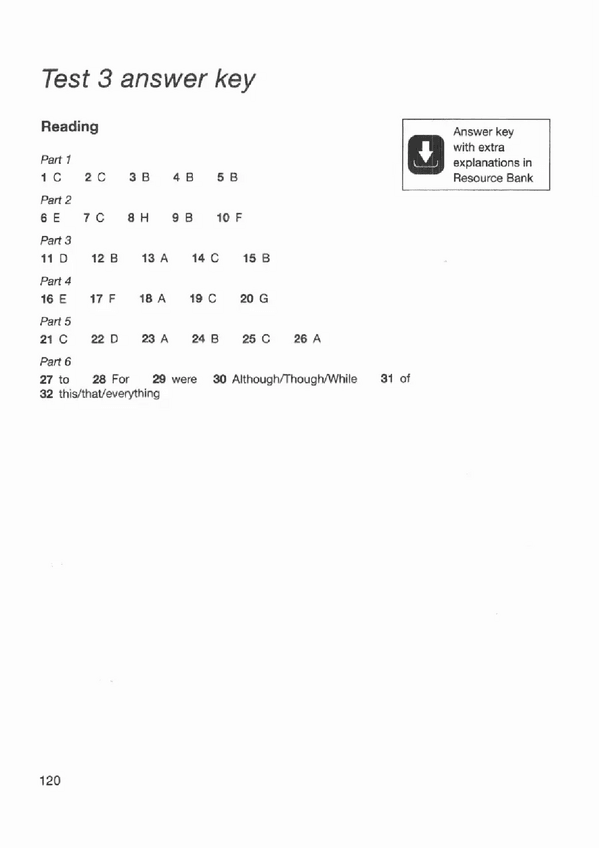 Test 3 answer key

Reading

Answer key with extra explanations in Resource Bank

Part 1
1 C 2 C 3 B 4 B 5 B

Part 2
6 E 7 C 8 H 9 B 10 F

Part 3
11 D 12 B 13 A 14 C 15 B

Part 4
16 E 17 F 18 A 19 C 20 G

Part 5
21 C 22 D 23 A 24 B 25 C 26 A

Part 6
27 to 28 For 29 were 30 Although/Though/While 31 of 32 this/that/everything

120